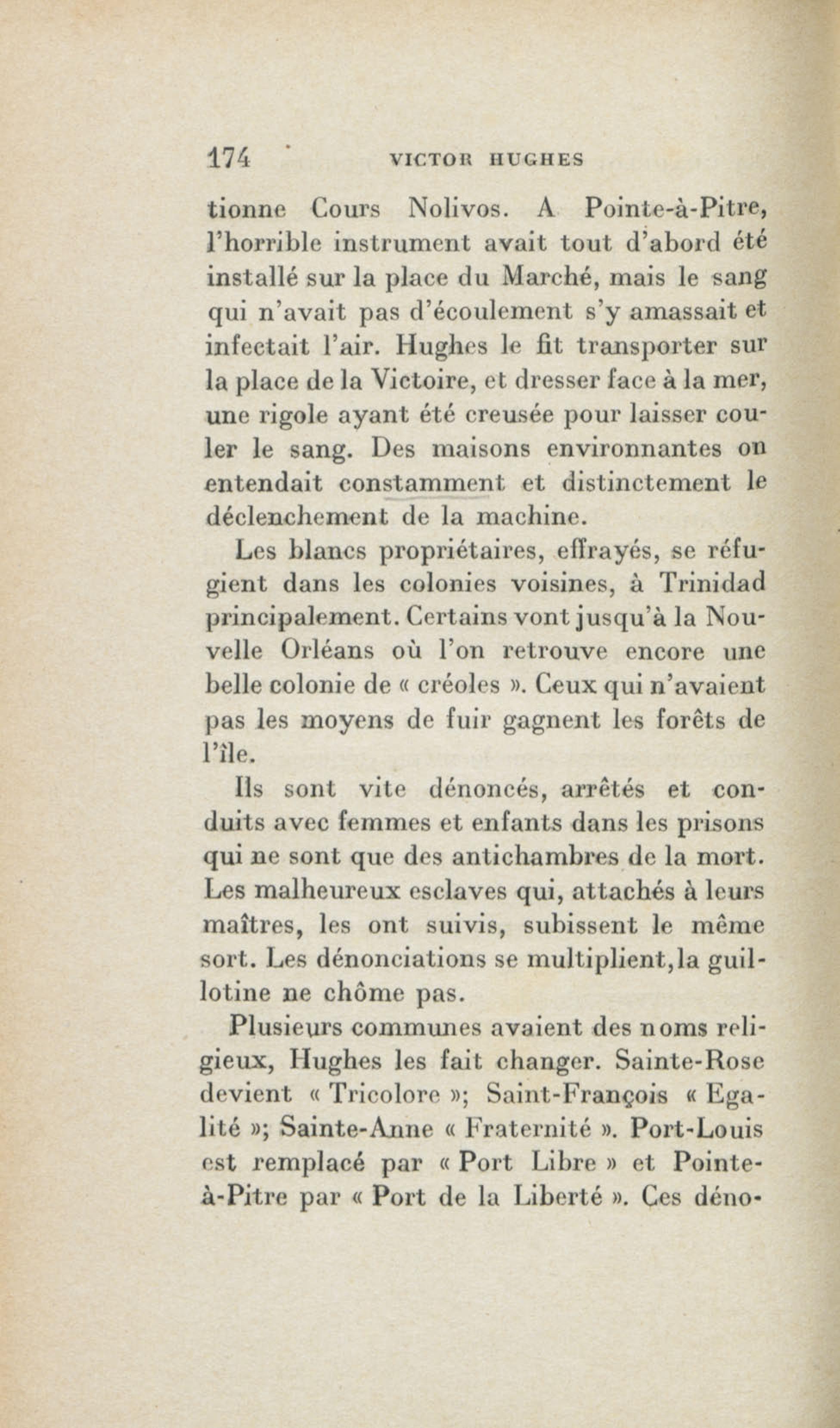 174 VICTOR HUGHES

tionne Cours Nolivos. A Pointe-à-Pitre, l'horrible instrument avait tout d'abord été installé sur la place du Marché, mais le sang qui n'avait pas d'écoulement s'y amassait et infectait l'air. Hughes le fit transporter sur la place de la Victoire, et dresser face à la mer, une rigole ayant été creusée pour laisser couler le sang. Des maisons environnantes on entendait constamment et distinctement le déclenchement de la machine.

Les blancs propriétaires, effrayés, se réfugient dans les colonies voisines, à Trinidad principalement. Certains vont jusqu'à la Nouvelle Orléans où l'on retrouve encore une belle colonie de « créoles ». Ceux qui n'avaient pas les moyens de fuir gagnent les forêts de l'île.

Ils sont vite dénoncés, arrêtés et conduits avec femmes et enfants dans les prisons qui ne sont que des antichambres de la mort. Les malheureux esclaves qui, attachés à leurs maîtres, les ont suivis, subissent le même sort. Les dénonciations se multiplient, la guillotine ne chôme pas.

Plusieurs communes avaient des noms religieux, Hughes les fait changer. Sainte-Rose devient « Tricolore »; Saint-François « Egalité »; Sainte-Anne « Fraternité ». Port-Louis est remplacé par « Port Libre » et Pointe-à-Pitre par « Port de la Liberté ». Ces déno-